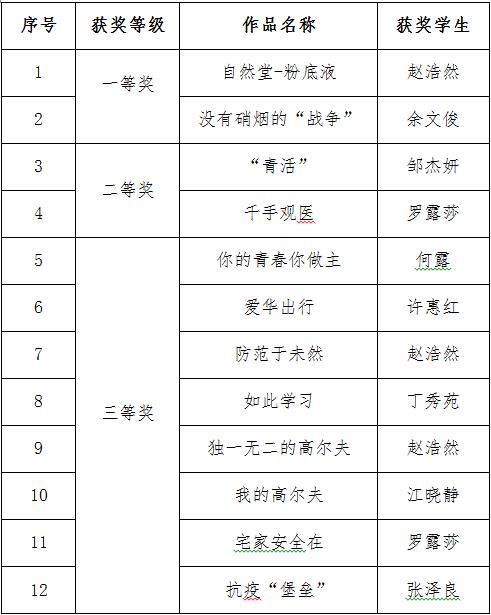 | 序号 | 获奖等级 | 作品名称 | 获奖学生 |
|---|---|---|---|
| 1 | 一等奖 | 自然堂-粉底液 | 赵浩然 |
| 2 |  | 没有硝烟的“战争” | 余文俊 |
| 3 | 二等奖 | “青活” | 邹杰妍 |
| 4 |  | 千手观医 | 罗露莎 |
| 5 | 三等奖 | 你的青春你做主 | 何露 |
| 6 |  | 爱华出行 | 许惠红 |
| 7 |  | 防范于未然 | 赵浩然 |
| 8 |  | 如此学习 | 丁秀苑 |
| 9 |  | 独一无二的高尔夫 | 赵浩然 |
| 10 |  | 我的高尔夫 | 江晓静 |
| 11 |  | 宅家安全在 | 罗露莎 |
| 12 |  | 抗疫“堡垒” | 张泽良 |